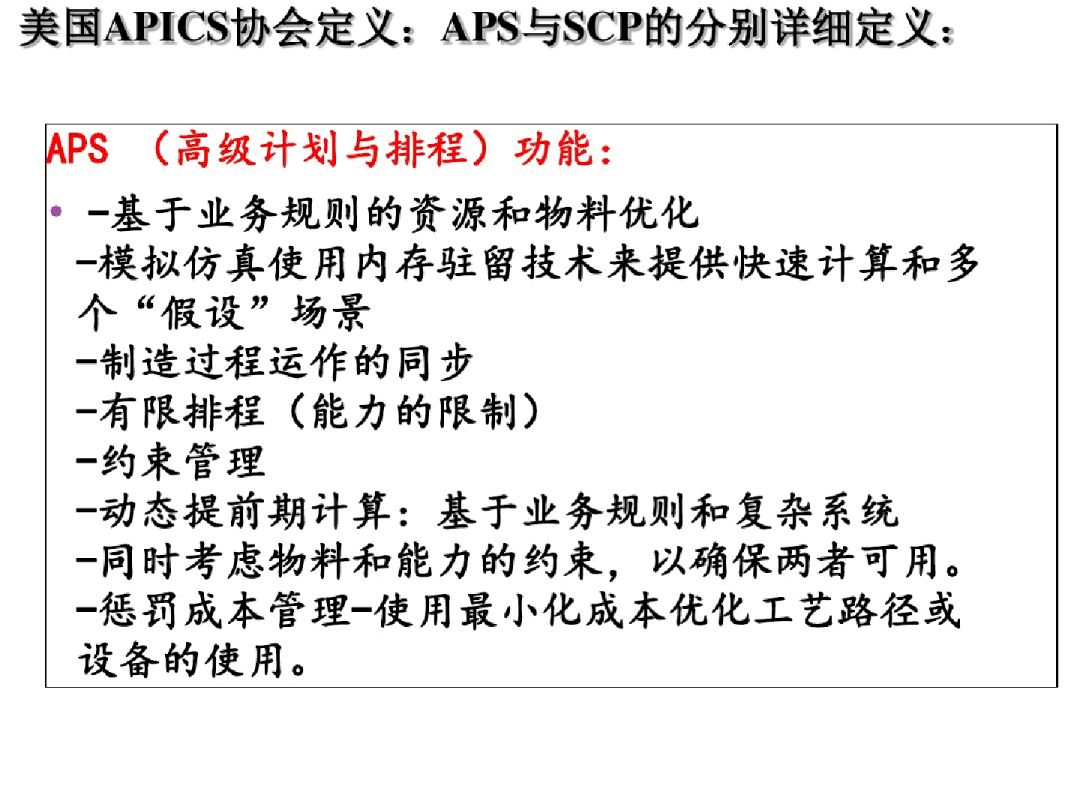 美国APICS协会定义：APS与SCP的分别详细定义：

APS（高级计划与排程）功能：

• -基于业务规则的资源和物料优化
-模拟仿真使用内存驻留技术来提供快速计算和多个“假设”场景
-制造过程运作的同步
-有限排程（能力的限制）
-约束管理
-动态提前期计算：基于业务规则和复杂系统
-同时考虑物料和能力的约束，以确保两者可用。
-惩罚成本管理-使用最小化成本优化工艺路径或设备的使用。